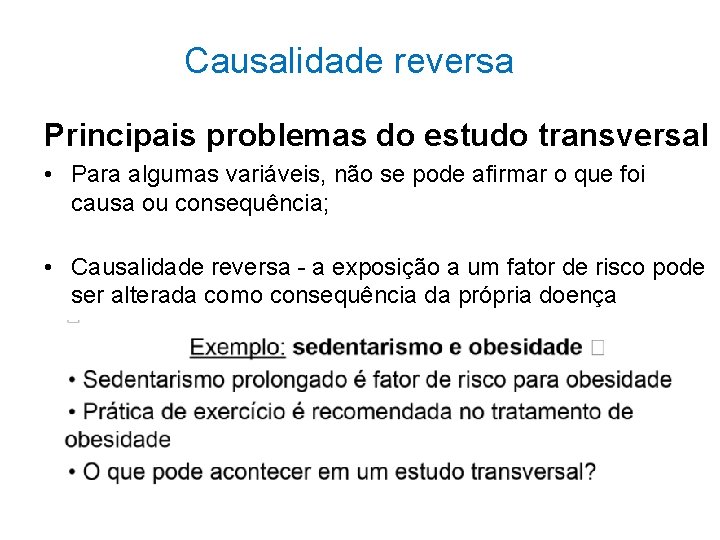 Causalidade reversa

Principais problemas do estudo transversal

• Para algumas variáveis, não se pode afirmar o que foi causa ou consequência;

• Causalidade reversa - a exposição a um fator de risco pode ser alterada como consequência da própria doença

Exemplo: sedentarismo e obesidade

• Sedentarismo prolongado é fator de risco para obesidade
• Prática de exercício é recomendada no tratamento de obesidade
• O que pode acontecer em um estudo transversal?